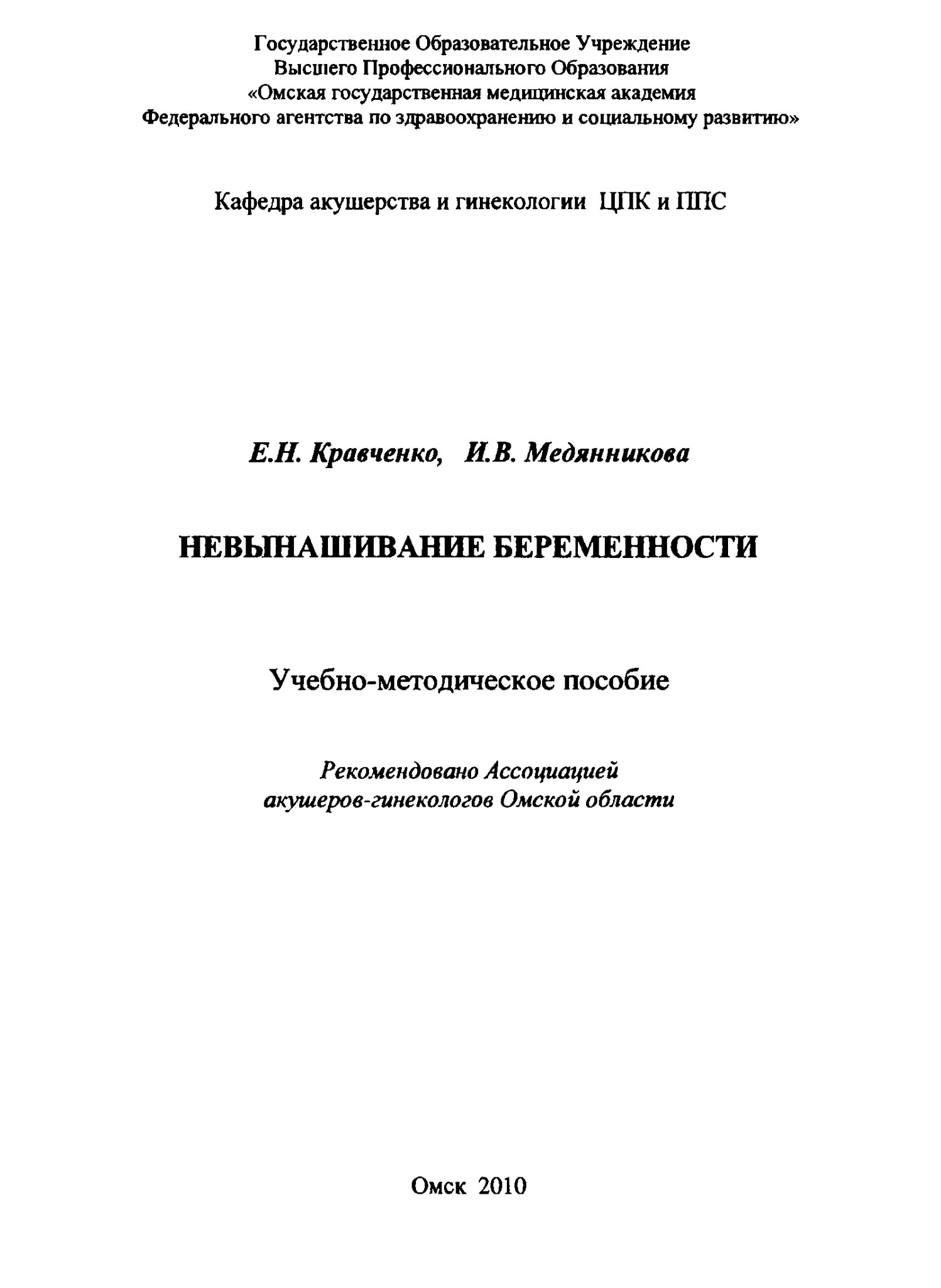 Государственное Образовательное Учреждение
Высшего Профессионального Образования
«Омская государственная медицинская академия
Федерального агентства по здравоохранению и социальному развитию»

Кафедра акушерства и гинекологии ЦПК и ППС

Е.Н. Кравченко, И.В. Медянникова

НЕВЫНАШИВАНИЕ БЕРЕМЕННОСТИ

Учебно-методическое пособие

Рекомендовано Ассоциацией
акушеров-гинекологов Омской области

Омск 2010